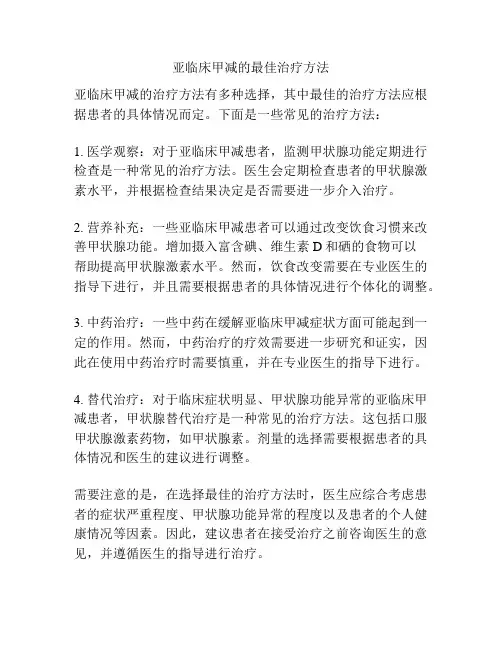 亚临床甲减的最佳治疗方法

亚临床甲减的治疗方法有多种选择，其中最佳的治疗方法应根据患者的具体情况而定。下面是一些常见的治疗方法：

1. 医学观察：对于亚临床甲减患者，监测甲状腺功能定期进行检查是一种常见的治疗方法。医生会定期检查患者的甲状腺激素水平，并根据检查结果决定是否需要进一步介入治疗。

2. 营养补充：一些亚临床甲减患者可以通过改变饮食习惯来改善甲状腺功能。增加摄入富含碘、维生素 D 和硒的食物可以帮助提高甲状腺激素水平。然而，饮食改变需要在专业医生的指导下进行，并且需要根据患者的具体情况进行个体化的调整。

3. 中药治疗：一些中药在缓解亚临床甲减症状方面可能起到一定的作用。然而，中药治疗的疗效需要进一步研究和证实，因此在使用中药治疗时需要慎重，并在专业医生的指导下进行。

4. 替代治疗：对于临床症状明显、甲状腺功能异常的亚临床甲减患者，甲状腺替代治疗是一种常见的治疗方法。这包括口服甲状腺激素药物，如甲状腺素。剂量的选择需要根据患者的具体情况和医生的建议进行调整。

需要注意的是，在选择最佳的治疗方法时，医生应综合考虑患者的症状严重程度、甲状腺功能异常的程度以及患者的个人健康情况等因素。因此，建议患者在接受治疗之前咨询医生的意见，并遵循医生的指导进行治疗。